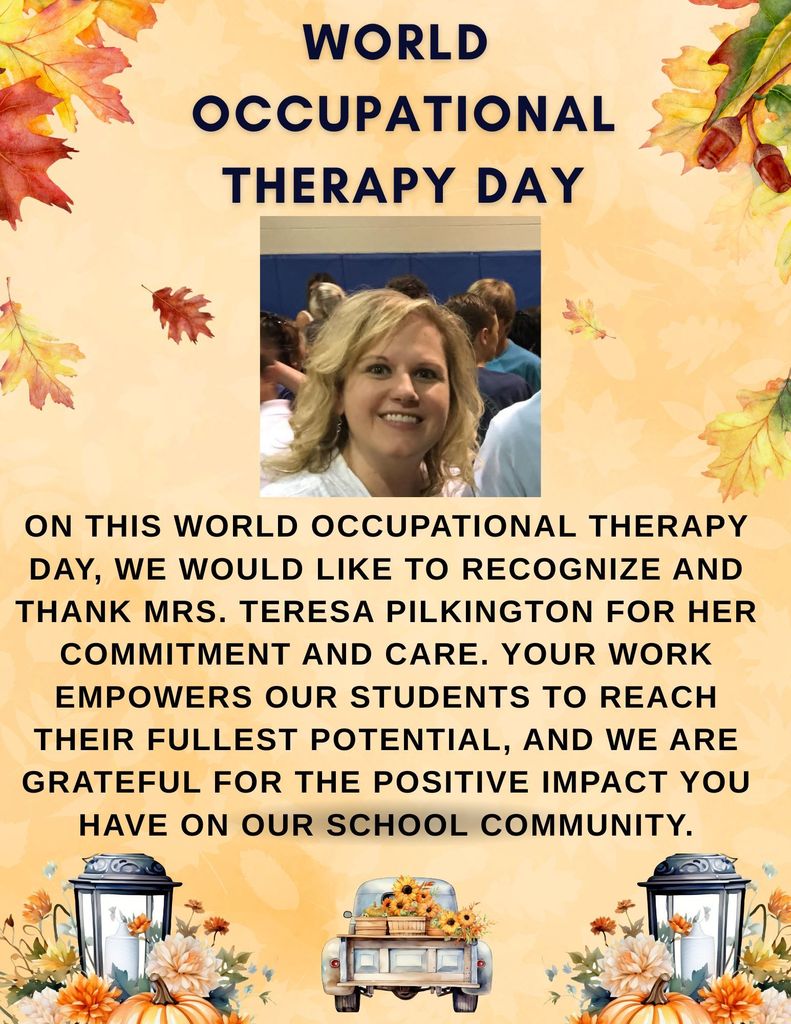 WORLD OCCUPATIONAL THERAPY DAY

ON THIS WORLD OCCUPATIONAL THERAPY DAY, WE WOULD LIKE TO RECOGNIZE AND THANK MRS. TERESA PILKINGTON FOR HER COMMITMENT AND CARE. YOUR WORK EMPOWERS OUR STUDENTS TO REACH THEIR FULLEST POTENTIAL, AND WE ARE GRATEFUL FOR THE POSITIVE IMPACT YOU HAVE ON OUR SCHOOL COMMUNITY.